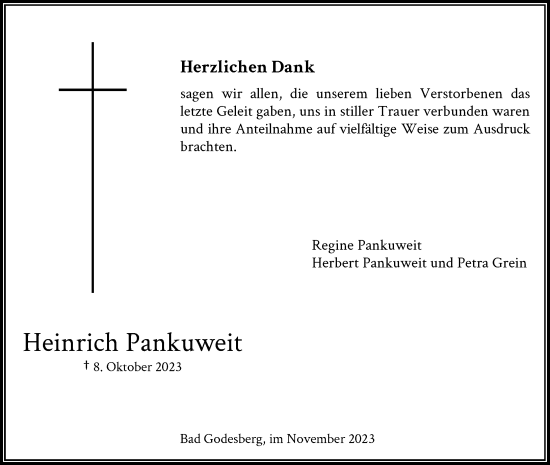 Herzlichen Dank

sagen wir allen, die unserem lieben Verstorbenen das letzte Geleit gaben, uns in stiller Trauer verbunden waren und ihre Anteilnahme auf vielfältige Weise zum Ausdruck brachten.

Regine Pankuweit
Herbert Pankuweit und Petra Grein

Heinrich Pankuweit
† 8. Oktober 2023

Bad Godesberg, im November 2023